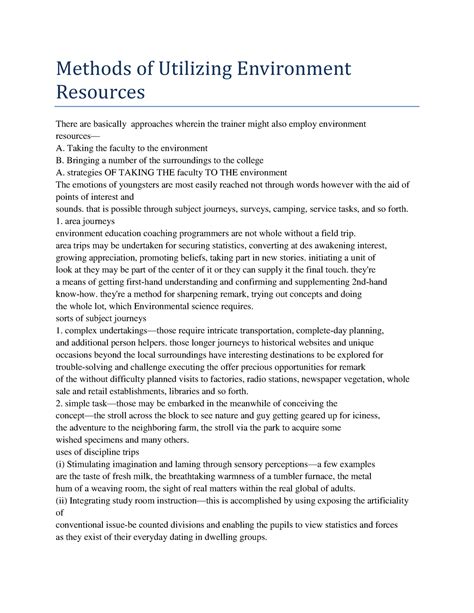 Methods of Utilizing Environment Resources

There are basically approaches wherein the trainer might also employ environment resources—
A. Taking the faculty to the environment
B. Bringing a number of the surroundings to the college
A. strategies OF TAKING THE faculty TO THE environment
The emotions of youngsters are most easily reached not through words however with the aid of points of interest and
sounds. that is possible through subject journeys, surveys, camping, service tasks, and so forth.
1. area journeys
environment education coaching programmers are not whole without a field trip.
area trips may be undertaken for securing statistics, converting at des awakening interest, growing appreciation, promoting beliefs, taking part in new stories, initiating a unit of look at they may be part of the center of it or they can supply it the final touch. they're a means of getting first-hand understanding and confirming and supplementing 2nd-hand know-how. they're a method for sharpening remark, trying out concepts and doing the whole lot, which Environmental science requires.
sorts of subject journeys
1. complex undertakings—those require intricate transportation, complete-day planning, and additional person helpers. those longer journeys to historical websites and unique occasions beyond the local surroundings have interesting destinations to be explored for trouble-solving and challenge executing the offer precious opportunities for remark of the without difficulty planned visits to factories, radio stations, newspaper vegetation, whole sale and retail establishments, libraries and so forth.
2. simple task—those may be embarked in the meanwhile of conceiving the concept—the stroll across the block to see nature and guy getting geared up for iciness, the adventure to the neighboring farm, the stroll via the park to acquire some wished specimens and many others.
uses of discipline trips
(i) Stimulating imagination and laming through sensory perceptions—a few examples are the taste of fresh milk, the breathtaking warmness of a tumbler furnace, the metal hum of a weaving room, the sight of real matters within the real global of adults.
(ii) Integrating study room instruction—this is accomplished by using exposing the artificiality of
conventional issue-be counted divisions and enabling the pupils to view statistics and forces as they exist of their everyday dating in dwelling groups.